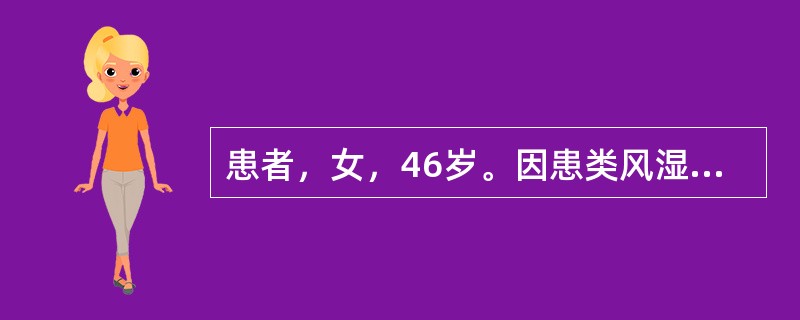 患者，女，46岁。因患类风湿...